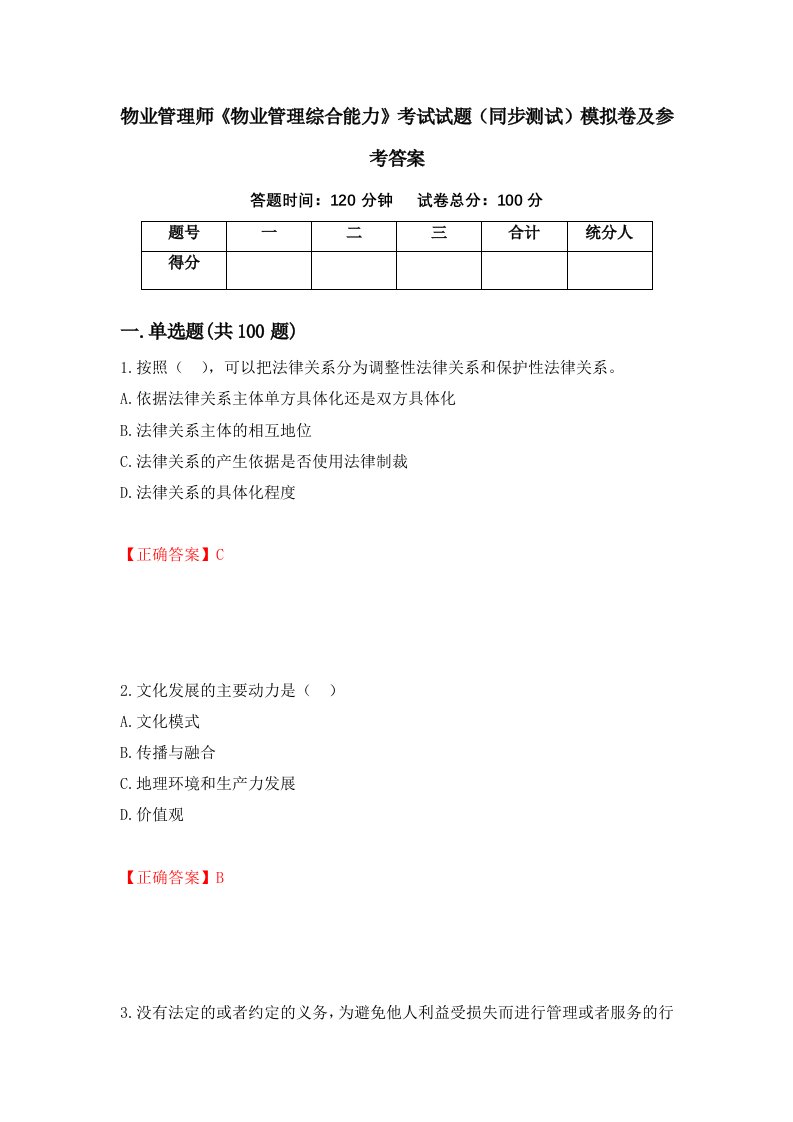 物业管理师《物业管理综合能力》考试试题（同步测试）模拟卷及参考答案

答题时间：120 分钟　试卷总分：100 分

| 题号 | 一 | 二 | 三 | 合计 | 统分人 |
|---|---|---|---|---|---|
| 得分 | | | | | |

一.单选题(共 100 题)

1.按照（　），可以把法律关系分为调整性法律关系和保护性法律关系。
A.依据法律关系主体单方具体化还是双方具体化
B.法律关系主体的相互地位
C.法律关系的产生依据是否使用法律制裁
D.法律关系的具体化程度

【正确答案】C

2.文化发展的主要动力是（　）
A.文化模式
B.传播与融合
C.地理环境和生产力发展
D.价值观

【正确答案】B

3.没有法定的或者约定的义务，为避免他人利益受损失而进行管理或者服务的行